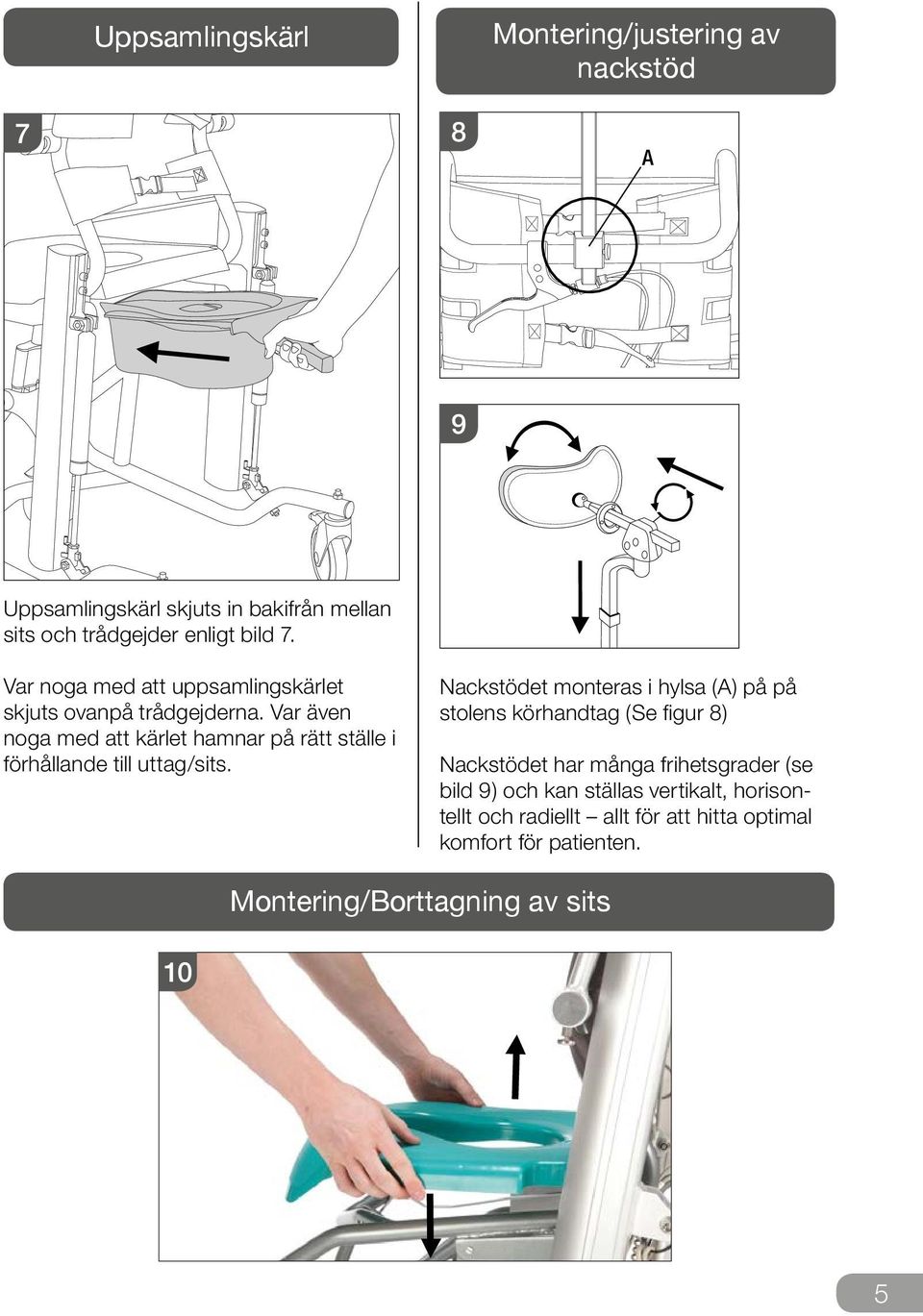 Uppsamlingskärl

7

Uppsamlingskärl skjuts in bakifrån mellan sits och trådgejder enligt bild 7.

Var noga med att uppsamlingskärlet skjuts ovanpå trådgejderna. Var även noga med att kärlet hamnar på rätt ställe i förhållande till uttag/sits.

Montering/justering av nackstöd

8

A

9

Nackstödet monteras i hylsa (A) på på stolens körhandtag (Se figur 8)

Nackstödet har många frihetsgrader (se bild 9) och kan ställas vertikalt, horisontellt och radiellt – allt för att hitta optimal komfort för patienten.

Montering/Borttagning av sits

10

5